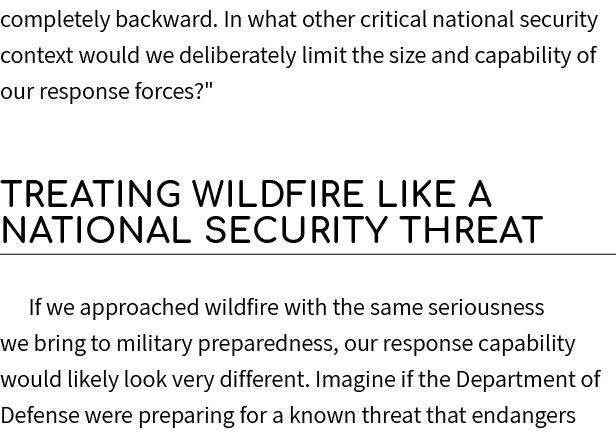 completely backward. In what other critical national security context would we deliberately limit the size and capability of our response forces?"

TREATING WILDFIRE LIKE A NATIONAL SECURITY THREAT

If we approached wildfire with the same seriousness we bring to military preparedness, our response capability would likely look very different. Imagine if the Department of Defense were preparing for a known threat that endangers